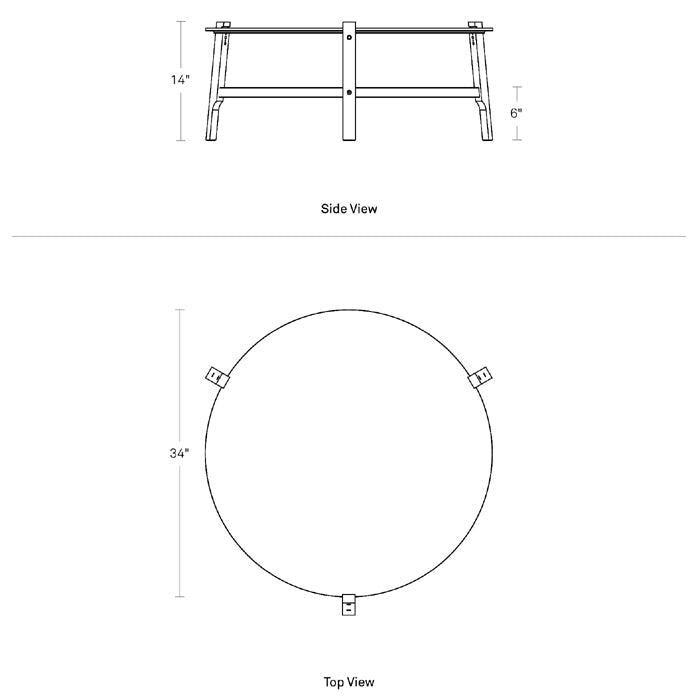 14"

6"

Side View

34"

Top View